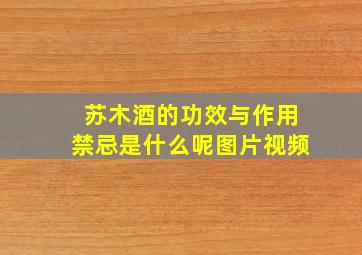 苏木酒的功效与作用
禁忌是什么呢图片视频